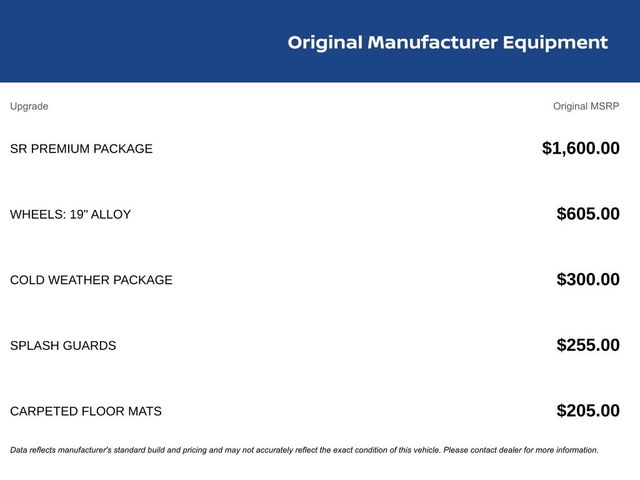 Original Manufacturer Equipment

| Upgrade | Original MSRP |
|---|---|
| SR PREMIUM PACKAGE | $1,600.00 |
| WHEELS: 19" ALLOY | $605.00 |
| COLD WEATHER PACKAGE | $300.00 |
| SPLASH GUARDS | $255.00 |
| CARPETED FLOOR MATS | $205.00 |

Data reflects manufacturer's standard build and pricing and may not accurately reflect the exact condition of this vehicle. Please contact dealer for more information.